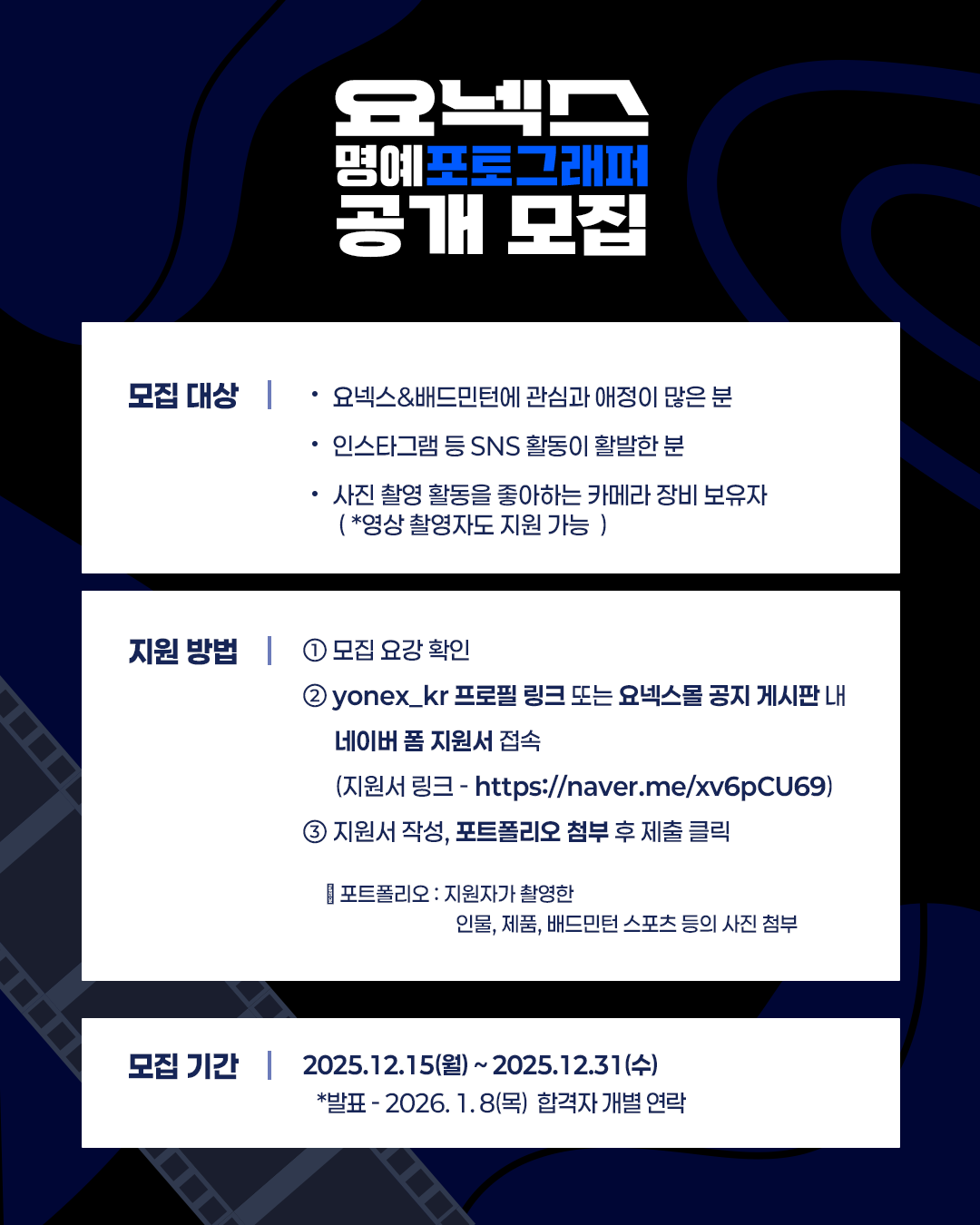 요넥스
명예포토그래퍼
공개 모집

모집 대상

• 요넥스&배드민턴에 관심과 애정이 많은 분
• 인스타그램 등 SNS 활동이 활발한 분
• 사진 촬영 활동을 좋아하는 카메라 장비 보유자
( *영상 촬영자도 지원 가능 )

지원 방법

① 모집 요강 확인
② yonex_kr 프로필 링크 또는 요넥스몰 공지 게시판 내 네이버 폼 지원서 접속
(지원서 링크 - https://naver.me/xv6pCU69)
③ 지원서 작성, 포트폴리오 첨부 후 제출 클릭

포트폴리오 : 지원자가 촬영한 인물, 제품, 배드민턴 스포츠 등의 사진 첨부

모집 기간

2025.12.15(월) ~ 2025.12.31(수)
*발표 - 2026. 1. 8(목) 합격자 개별 연락